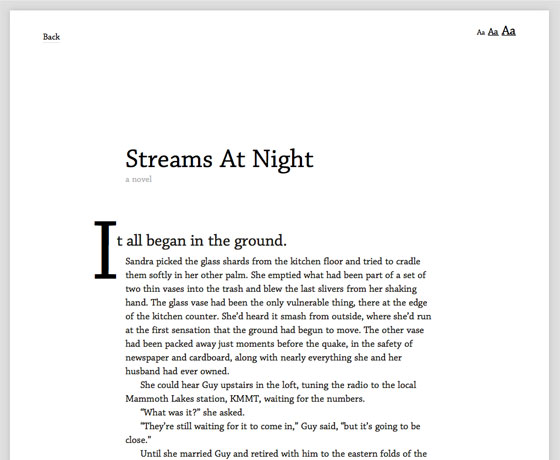 Back

Aa Aa Aa

Streams At Night

a novel

It all began in the ground.

Sandra picked the glass shards from the kitchen floor and tried to cradle them softly in her other palm. She emptied what had been part of a set of two thin vases into the trash and blew the last slivers from her shaking hand. The glass vase had been the only vulnerable thing, there at the edge of the kitchen counter. She'd heard it smash from outside, where she'd run at the first sensation that the ground had begun to move. The other vase had been packed away just moments before the quake, in the safety of newspaper and cardboard, along with nearly everything she and her husband had ever owned.

She could hear Guy upstairs in the loft, tuning the radio to the local Mammoth Lakes station, KMMT, waiting for the numbers.

"What was it?" she asked.

"They're still waiting for it to come in," Guy said, "but it's going to be close."

Until she married Guy and retired with him to the eastern folds of the